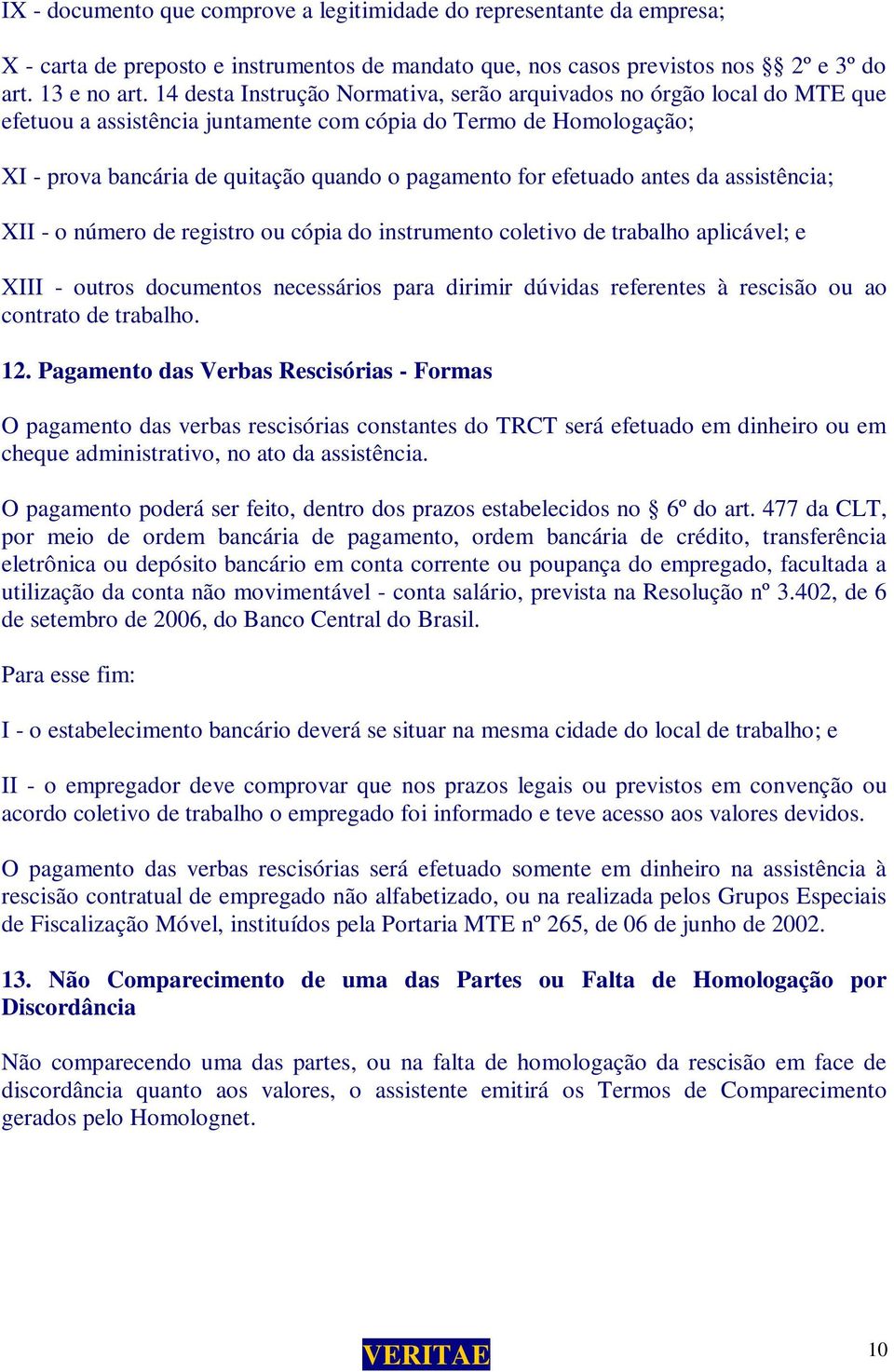 IX - documento que comprove a legitimidade do representante da empresa;

X - carta de preposto e instrumentos de mandato que, nos casos previstos nos §§ 2º e 3º do art. 13 e no art. 14 desta Instrução Normativa, serão arquivados no órgão local do MTE que efetuou a assistência juntamente com cópia do Termo de Homologação;

XI - prova bancária de quitação quando o pagamento for efetuado antes da assistência;

XII - o número de registro ou cópia do instrumento coletivo de trabalho aplicável; e

XIII - outros documentos necessários para dirimir dúvidas referentes à rescisão ou ao contrato de trabalho.

12. Pagamento das Verbas Rescisórias - Formas

O pagamento das verbas rescisórias constantes do TRCT será efetuado em dinheiro ou em cheque administrativo, no ato da assistência.

O pagamento poderá ser feito, dentro dos prazos estabelecidos no § 6º do art. 477 da CLT, por meio de ordem bancária de pagamento, ordem bancária de crédito, transferência eletrônica ou depósito bancário em conta corrente ou poupança do empregado, facultada a utilização da conta não movimentável - conta salário, prevista na Resolução nº 3.402, de 6 de setembro de 2006, do Banco Central do Brasil.

Para esse fim:

I - o estabelecimento bancário deverá se situar na mesma cidade do local de trabalho; e

II - o empregador deve comprovar que nos prazos legais ou previstos em convenção ou acordo coletivo de trabalho o empregado foi informado e teve acesso aos valores devidos.

O pagamento das verbas rescisórias será efetuado somente em dinheiro na assistência à rescisão contratual de empregado não alfabetizado, ou na realizada pelos Grupos Especiais de Fiscalização Móvel, instituídos pela Portaria MTE nº 265, de 06 de junho de 2002.

13. Não Comparecimento de uma das Partes ou Falta de Homologação por Discordância

Não comparecendo uma das partes, ou na falta de homologação da rescisão em face de discordância quanto aos valores, o assistente emitirá os Termos de Comparecimento gerados pelo Homolognet.

VERITAE

10